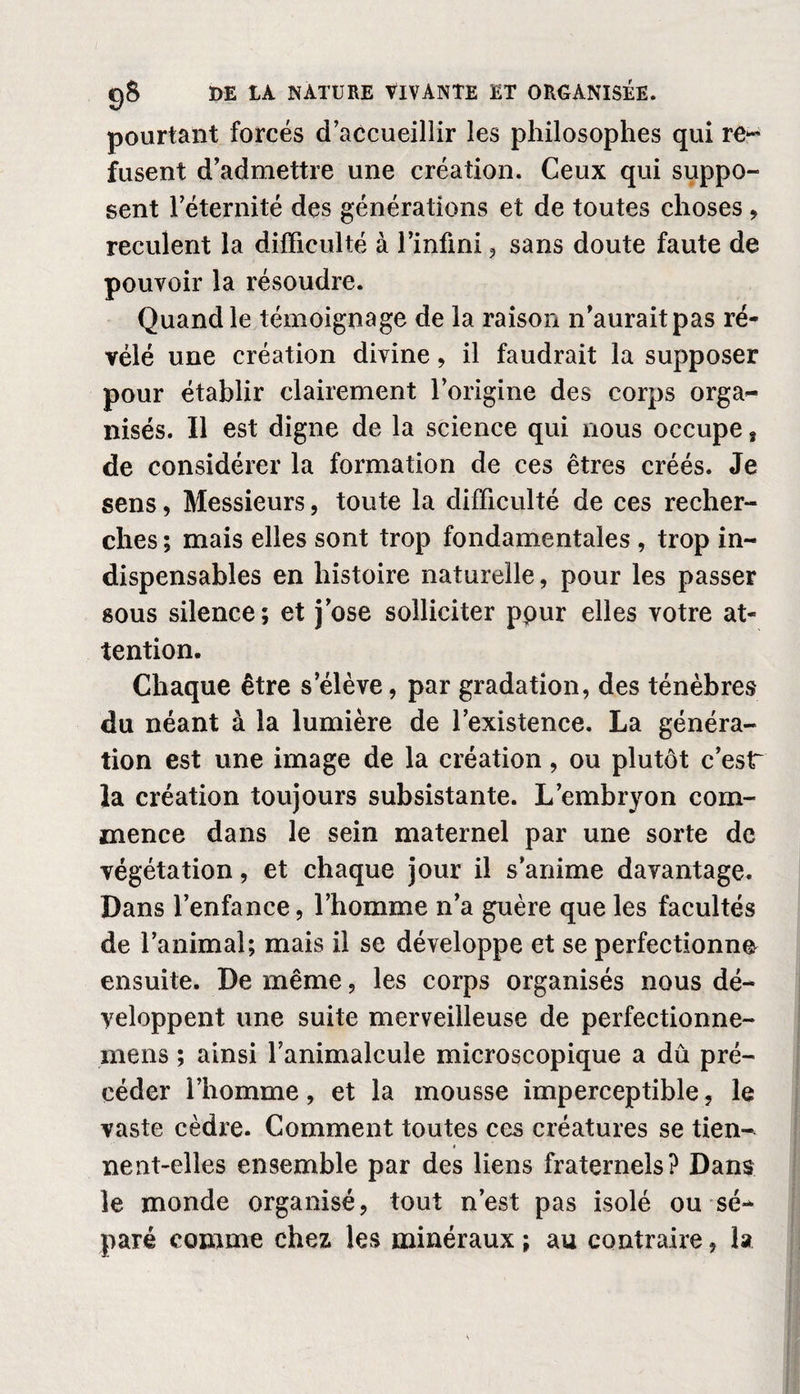 98 DE LA NATURE VIVANTE ET ORGANISÉE.

pourtant forcés d'accueillir les philosophes qui refusent d'admettre une création. Ceux qui supposent l'éternité des générations et de toutes choses, reculent la difficulté à l'infini, sans doute faute de pouvoir la résoudre.

Quand le témoignage de la raison n'aurait pas révélé une création divine, il faudrait la supposer pour établir clairement l'origine des corps organisés. Il est digne de la science qui nous occupe, de considérer la formation de ces êtres créés. Je sens, Messieurs, toute la difficulté de ces recherches; mais elles sont trop fondamentales, trop indispensables en histoire naturelle, pour les passer sous silence; et j'ose solliciter pour elles votre attention.

Chaque être s'élève, par gradation, des ténèbres du néant à la lumière de l'existence. La génération est une image de la création, ou plutôt c'est la création toujours subsistante. L'embryon commence dans le sein maternel par une sorte de végétation, et chaque jour il s'anime davantage. Dans l'enfance, l'homme n'a guère que les facultés de l'animal; mais il se développe et se perfectionne ensuite. De même, les corps organisés nous développent une suite merveilleuse de perfectionnemens; ainsi l'animalcule microscopique a dû précéder l'homme, et la mousse imperceptible, le vaste cèdre. Comment toutes ces créatures se tiennent-elles ensemble par des liens fraternels? Dans le monde organisé, tout n'est pas isolé ou séparé comme chez les minéraux; au contraire, la